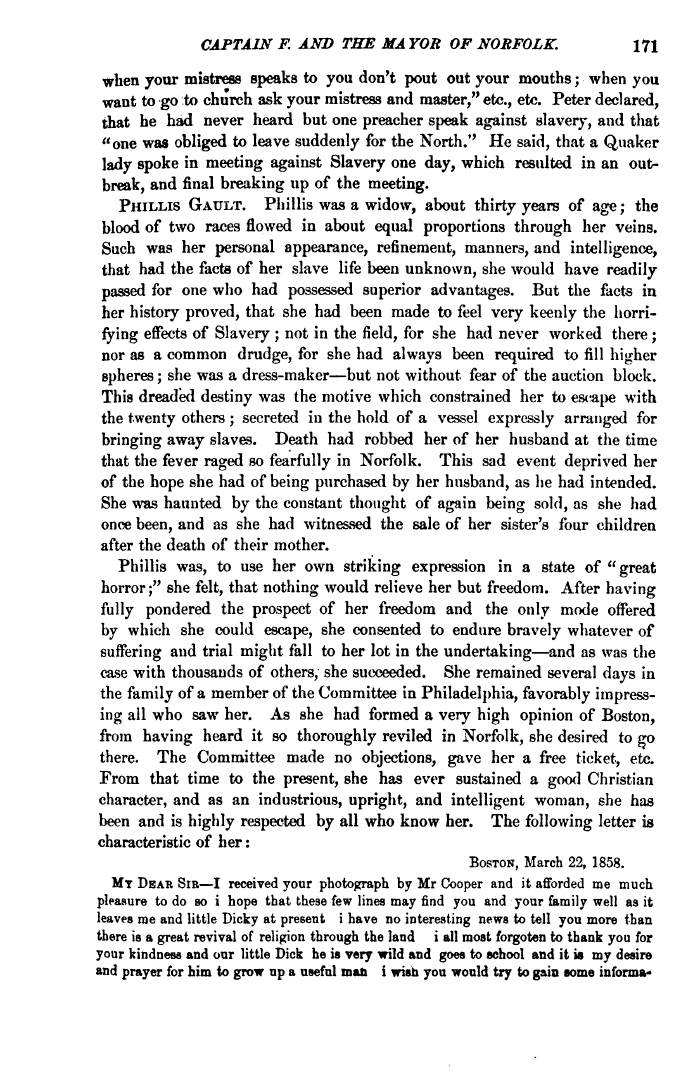 CAPTAIN F. AND THE MAYOR OF NORFOLK. 171

when your mistress speaks to you don't pout out your mouths; when you want to go to church ask your mistress and master," etc., etc. Peter declared, that he had never heard but one preacher speak against slavery, and that "one was obliged to leave suddenly for the North." He said, that a Quaker lady spoke in meeting against Slavery one day, which resulted in an outbreak, and final breaking up of the meeting.

PHILLIS GAULT. Phillis was a widow, about thirty years of age; the blood of two races flowed in about equal proportions through her veins. Such was her personal appearance, refinement, manners, and intelligence, that had the facts of her slave life been unknown, she would have readily passed for one who had possessed superior advantages. But the facts in her history proved, that she had been made to feel very keenly the horrifying effects of Slavery; not in the field, for she had never worked there; nor as a common drudge, for she had always been required to fill higher spheres; she was a dress-maker—but not without fear of the auction block. This dreaded destiny was the motive which constrained her to escape with the twenty others; secreted in the hold of a vessel expressly arranged for bringing away slaves. Death had robbed her of her husband at the time that the fever raged so fearfully in Norfolk. This sad event deprived her of the hope she had of being purchased by her husband, as he had intended. She was haunted by the constant thought of again being sold, as she had once been, and as she had witnessed the sale of her sister's four children after the death of their mother.

Phillis was, to use her own striking expression in a state of "great horror;" she felt, that nothing would relieve her but freedom. After having fully pondered the prospect of her freedom and the only mode offered by which she could escape, she consented to endure bravely whatever of suffering and trial might fall to her lot in the undertaking—and as was the case with thousands of others, she succeeded. She remained several days in the family of a member of the Committee in Philadelphia, favorably impressing all who saw her. As she had formed a very high opinion of Boston, from having heard it so thoroughly reviled in Norfolk, she desired to go there. The Committee made no objections, gave her a free ticket, etc. From that time to the present, she has ever sustained a good Christian character, and as an industrious, upright, and intelligent woman, she has been and is highly respected by all who know her. The following letter is characteristic of her:

BOSTON, March 22, 1858.

MY DEAR SIR—I received your photograph by Mr Cooper and it afforded me much pleasure to do so i hope that these few lines may find you and your family well as it leaves me and little Dicky at present i have no interesting news to tell you more than there is a great revival of religion through the land i all most forgoten to thank you for your kindness and our little Dick he is very wild and goes to school and it is my desire and prayer for him to grow up a useful man i wish you would try to gain some informa-